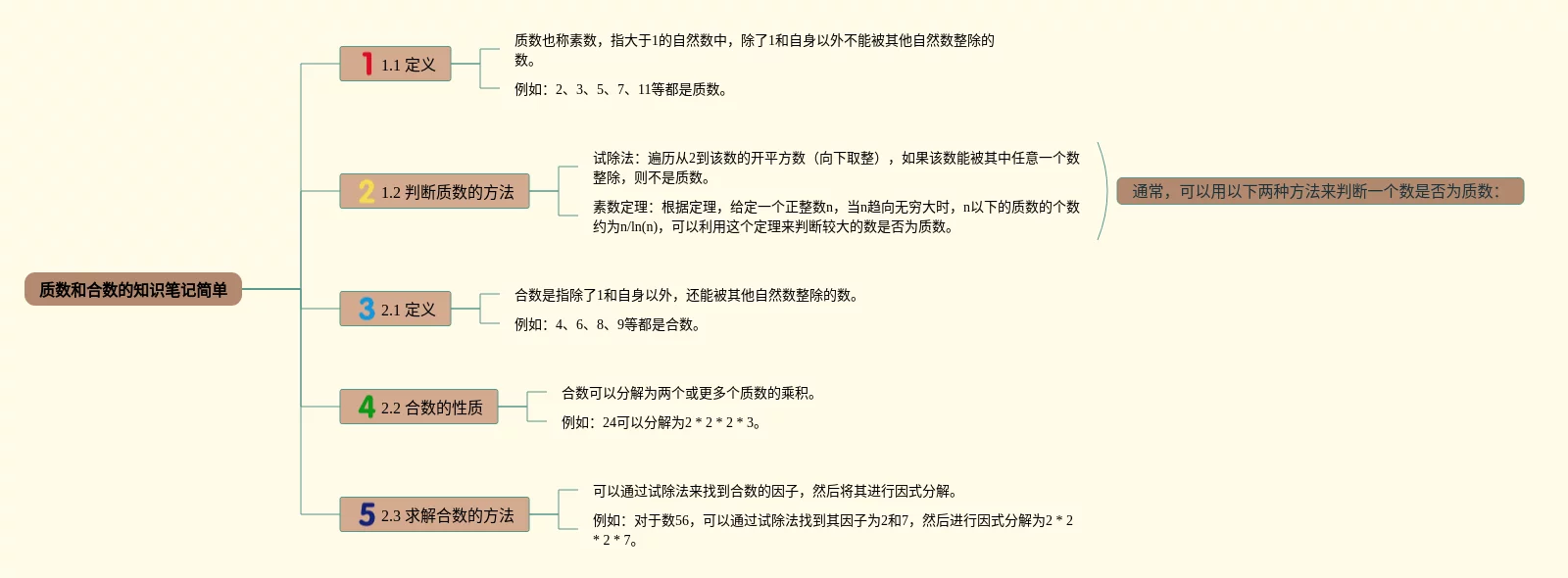 质数和合数的知识笔记简单

1 1.1 定义

质数也称素数，指大于1的自然数中，除了1和自身以外不能被其他自然数整除的数。

例如：2、3、5、7、11等都是质数。

2 1.2 判断质数的方法

试除法：遍历从2到该数的开平方数（向下取整），如果该数能被其中任意一个数整除，则不是质数。

素数定理：根据定理，给定一个正整数n，当n趋向无穷大时，n以下的质数的个数约为n/ln(n)，可以利用这个定理来判断较大的数是否为质数。

通常，可以用以下两种方法来判断一个数是否为质数：

3 2.1 定义

合数是指除了1和自身以外，还能被其他自然数整除的数。

例如：4、6、8、9等都是合数。

4 2.2 合数的性质

合数可以分解为两个或更多个质数的乘积。

例如：24可以分解为2 * 2 * 2 * 3。

5 2.3 求解合数的方法

可以通过试除法来找到合数的因子，然后将其进行因式分解。

例如：对于数56，可以通过试除法找到其因子为2和7，然后进行因式分解为2 * 2 * 2 * 7。